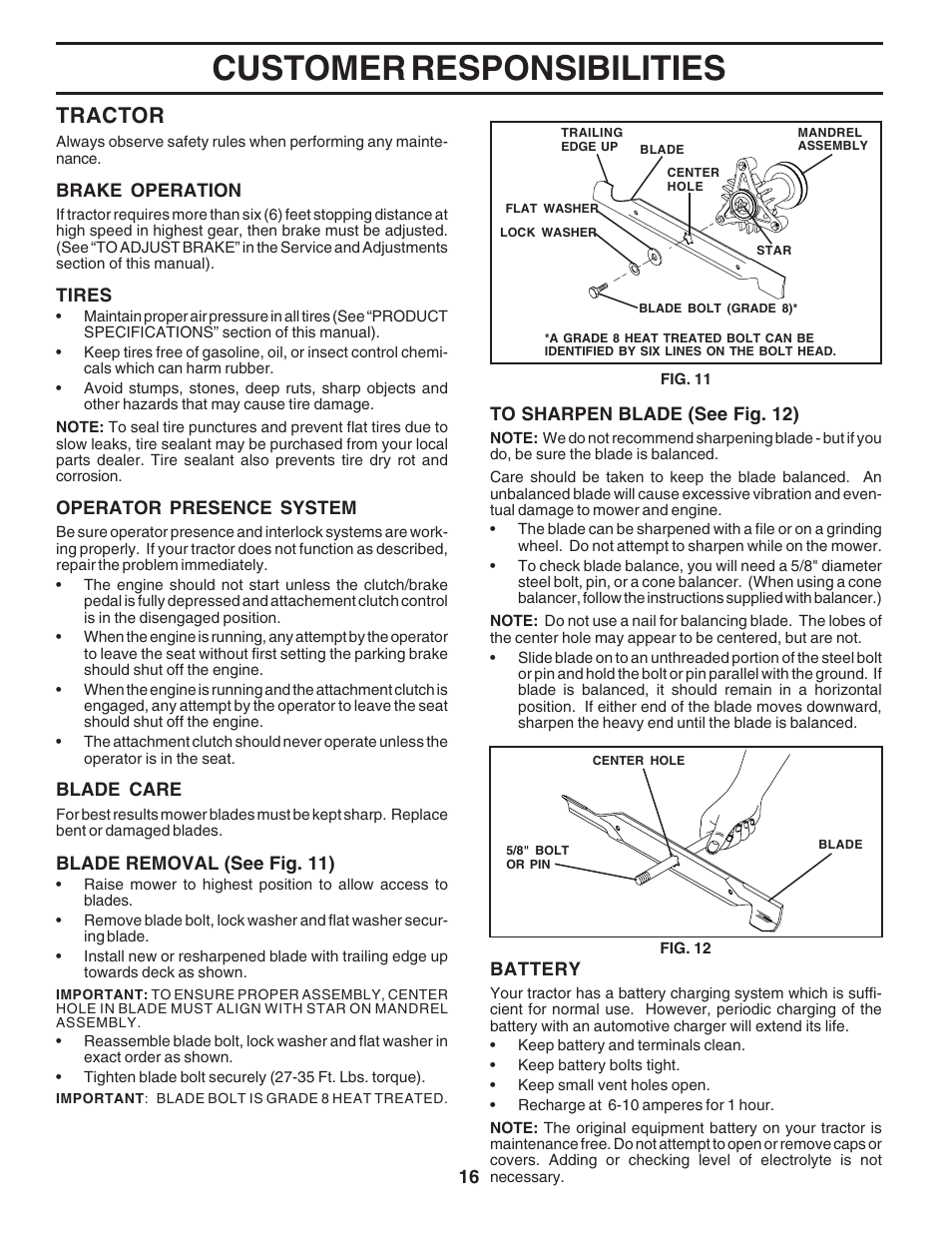 CUSTOMER RESPONSIBILITIES

TRACTOR

Always observe safety rules when performing any maintenance.

BRAKE OPERATION

If tractor requires more than six (6) feet stopping distance at high speed in highest gear, then brake must be adjusted. (See "TO ADJUST BRAKE" in the Service and Adjustments section of this manual).

TIRES

• Maintain proper air pressure in all tires (See "PRODUCT SPECIFICATIONS" section of this manual).
• Keep tires free of gasoline, oil, or insect control chemicals which can harm rubber.
• Avoid stumps, stones, deep ruts, sharp objects and other hazards that may cause tire damage.

NOTE: To seal tire punctures and prevent flat tires due to slow leaks, tire sealant may be purchased from your local parts dealer. Tire sealant also prevents tire dry rot and corrosion.

OPERATOR PRESENCE SYSTEM

Be sure operator presence and interlock systems are working properly. If your tractor does not function as described, repair the problem immediately.
• The engine should not start unless the clutch/brake pedal is fully depressed and attachement clutch control is in the disengaged position.
• When the engine is running, any attempt by the operator to leave the seat without first setting the parking brake should shut off the engine.
• When the engine is running and the attachment clutch is engaged, any attempt by the operator to leave the seat should shut off the engine.
• The attachment clutch should never operate unless the operator is in the seat.

BLADE CARE

For best results mower blades must be kept sharp. Replace bent or damaged blades.

BLADE REMOVAL (See Fig. 11)

• Raise mower to highest position to allow access to blades.
• Remove blade bolt, lock washer and flat washer securing blade.
• Install new or resharpened blade with trailing edge up towards deck as shown.

IMPORTANT: TO ENSURE PROPER ASSEMBLY, CENTER HOLE IN BLADE MUST ALIGN WITH STAR ON MANDREL ASSEMBLY.

• Reassemble blade bolt, lock washer and flat washer in exact order as shown.
• Tighten blade bolt securely (27-35 Ft. Lbs. torque).

IMPORTANT: BLADE BOLT IS GRADE 8 HEAT TREATED.

TRAILING EDGE UP
BLADE
MANDREL ASSEMBLY
CENTER HOLE
FLAT WASHER
LOCK WASHER
STAR
BLADE BOLT (GRADE 8)*
*A GRADE 8 HEAT TREATED BOLT CAN BE IDENTIFIED BY SIX LINES ON THE BOLT HEAD.

FIG. 11

TO SHARPEN BLADE (See Fig. 12)

NOTE: We do not recommend sharpening blade - but if you do, be sure the blade is balanced.

Care should be taken to keep the blade balanced. An unbalanced blade will cause excessive vibration and eventual damage to mower and engine.
• The blade can be sharpened with a file or on a grinding wheel. Do not attempt to sharpen while on the mower.
• To check blade balance, you will need a 5/8" diameter steel bolt, pin, or a cone balancer. (When using a cone balancer, follow the instructions supplied with balancer.)

NOTE: Do not use a nail for balancing blade. The lobes of the center hole may appear to be centered, but are not.
• Slide blade on to an unthreaded portion of the steel bolt or pin and hold the bolt or pin parallel with the ground. If blade is balanced, it should remain in a horizontal position. If either end of the blade moves downward, sharpen the heavy end until the blade is balanced.

CENTER HOLE
5/8" BOLT OR PIN
BLADE

FIG. 12

BATTERY

Your tractor has a battery charging system which is sufficient for normal use. However, periodic charging of the battery with an automotive charger will extend its life.
• Keep battery and terminals clean.
• Keep battery bolts tight.
• Keep small vent holes open.
• Recharge at 6-10 amperes for 1 hour.

NOTE: The original equipment battery on your tractor is maintenance free. Do not attempt to open or remove caps or covers. Adding or checking level of electrolyte is not necessary.

16